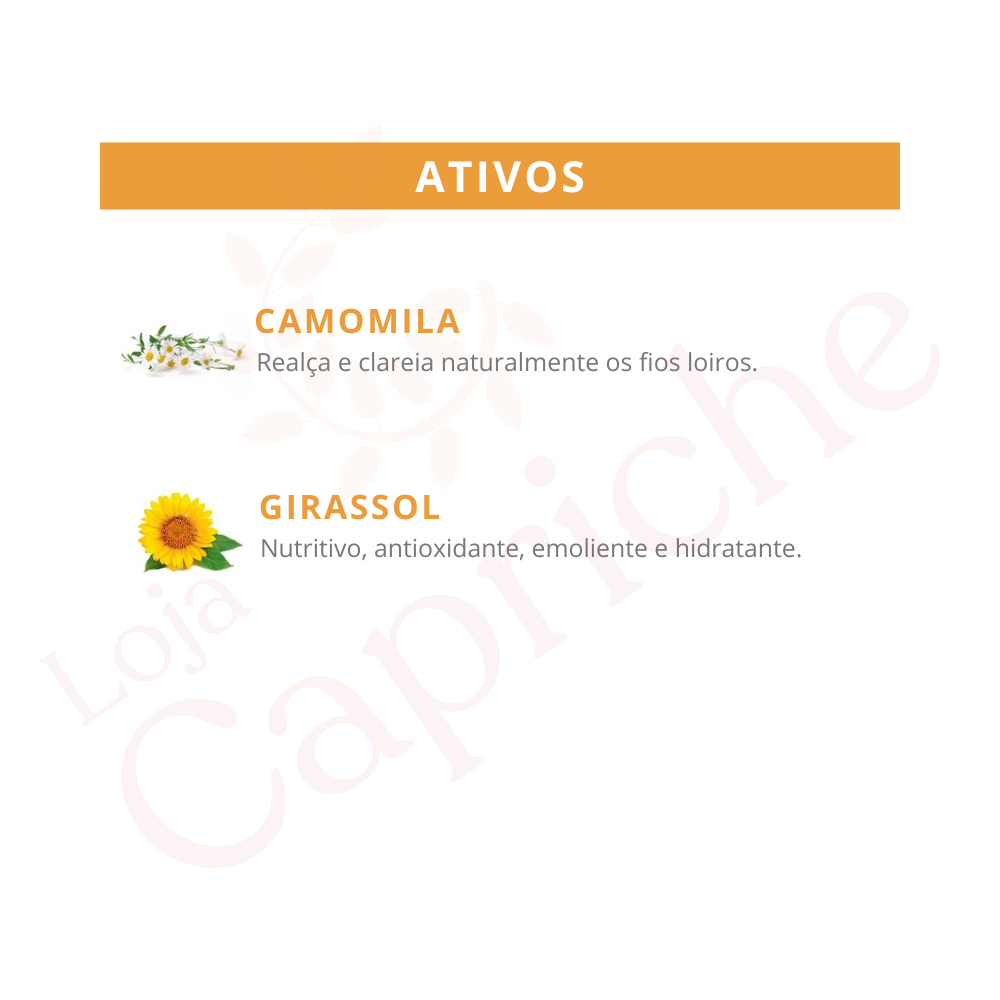 ATIVOS

CAMOMILA
Realça e clareia naturalmente os fios loiros.

GIRASSOL
Nutritivo, antioxidante, emoliente e hidratante.

Loja Capriche